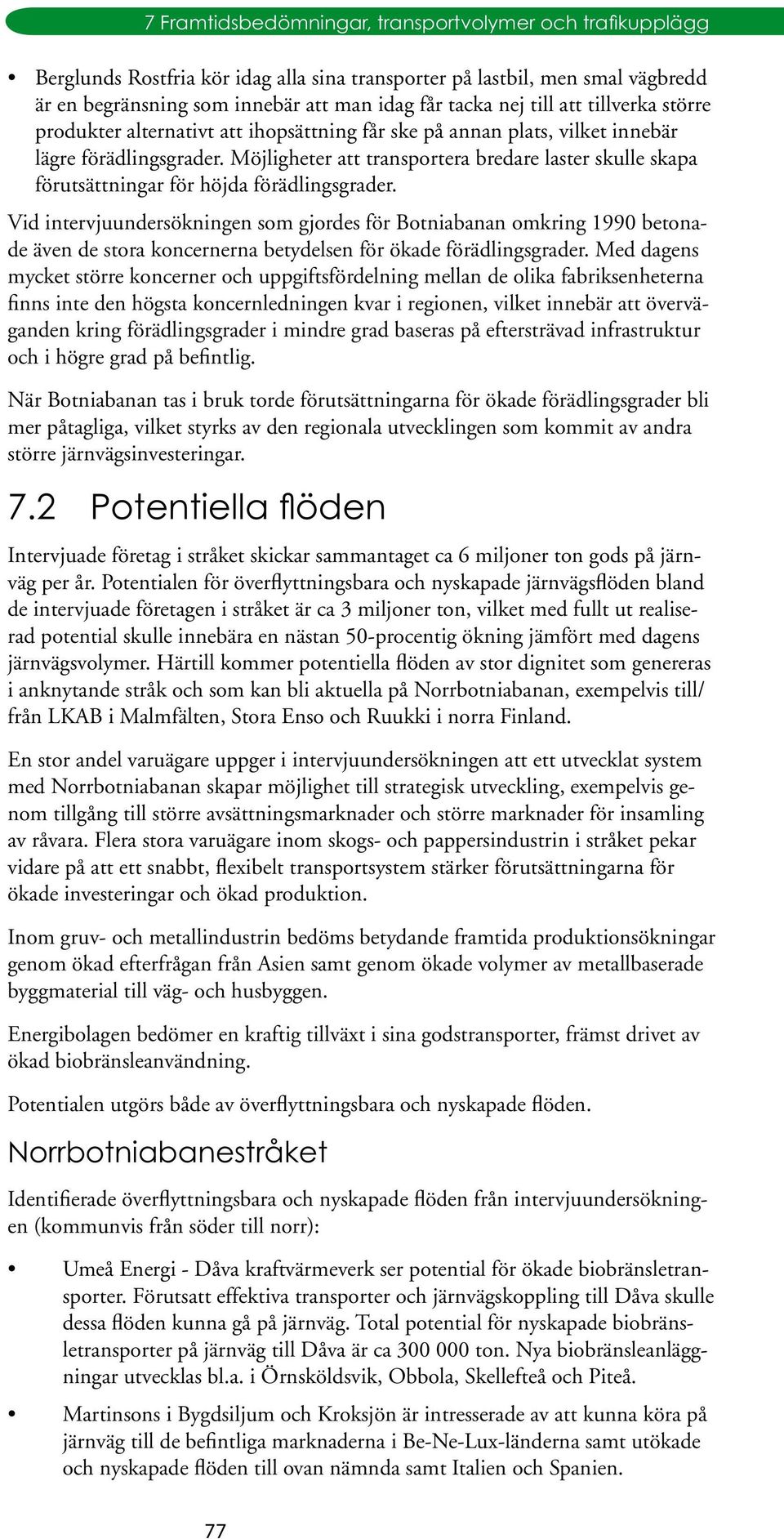 7 Framtidsbedömningar, transportvolymer och trafikupplägg

• Berglunds Rostfria kör idag alla sina transporter på lastbil, men smal vägbredd är en begränsning som innebär att man idag får tacka nej till att tillverka större produkter alternativt att ihopsättning får ske på annan plats, vilket innebär lägre förädlingsgrader. Möjligheter att transportera bredare laster skulle skapa förutsättningar för höjda förädlingsgrader.

Vid intervjuundersökningen som gjordes för Botniabanan omkring 1990 betonade även de stora koncernerna betydelsen för ökade förädlingsgrader. Med dagens mycket större koncerner och uppgiftsfördelning mellan de olika fabriksenheterna finns inte den högsta koncernledningen kvar i regionen, vilket innebär att överväganden kring förädlingsgrader i mindre grad baseras på eftersträvad infrastruktur och i högre grad på befintlig.

När Botniabanan tas i bruk torde förutsättningarna för ökade förädlingsgrader bli mer påtagliga, vilket styrks av den regionala utvecklingen som kommit av andra större järnvägsinvesteringar.

7.2 Potentiella flöden

Intervjuade företag i stråket skickar sammantaget ca 6 miljoner ton gods på järnväg per år. Potentialen för överflyttningsbara och nyskapade järnvägsflöden bland de intervjuade företagen i stråket är ca 3 miljoner ton, vilket med fullt ut realiserad potential skulle innebära en nästan 50-procentig ökning jämfört med dagens järnvägsvolymer. Härtill kommer potentiella flöden av stor dignitet som genereras i anknytande stråk och som kan bli aktuella på Norrbotniabanan, exempelvis till/från LKAB i Malmfälten, Stora Enso och Ruukki i norra Finland.

En stor andel varuägare uppger i intervjuundersökningen att ett utvecklat system med Norrbotniabanan skapar möjlighet till strategisk utveckling, exempelvis genom tillgång till större avsättningsmarknader och större marknader för insamling av råvara. Flera stora varuägare inom skogs- och pappersindustrin i stråket pekar vidare på att ett snabbt, flexibelt transportsystem stärker förutsättningarna för ökade investeringar och ökad produktion.

Inom gruv- och metallindustrin bedöms betydande framtida produktionsökningar genom ökad efterfrågan från Asien samt genom ökade volymer av metallbaserade byggmaterial till väg- och husbyggen.

Energibolagen bedömer en kraftig tillväxt i sina godstransporter, främst drivet av ökad biobränsleanvändning.

Potentialen utgörs både av överflyttningsbara och nyskapade flöden.

Norrbotniabanestråket

Identifierade överflyttningsbara och nyskapade flöden från intervjuundersökningen (kommunvis från söder till norr):

• Umeå Energi - Dåva kraftvärmeverk ser potential för ökade biobränsletransporter. Förutsatt effektiva transporter och järnvägskoppling till Dåva skulle dessa flöden kunna gå på järnväg. Total potential för nyskapade biobränsletransporter på järnväg till Dåva är ca 300 000 ton. Nya biobränsleanläggningar utvecklas bl.a. i Örnsköldsvik, Obbola, Skellefteå och Piteå.

• Martinsons i Bygdsiljum och Kroksjön är intresserade av att kunna köra på järnväg till de befintliga marknaderna i Be-Ne-Lux-länderna samt utökade och nyskapade flöden till ovan nämnda samt Italien och Spanien.

77